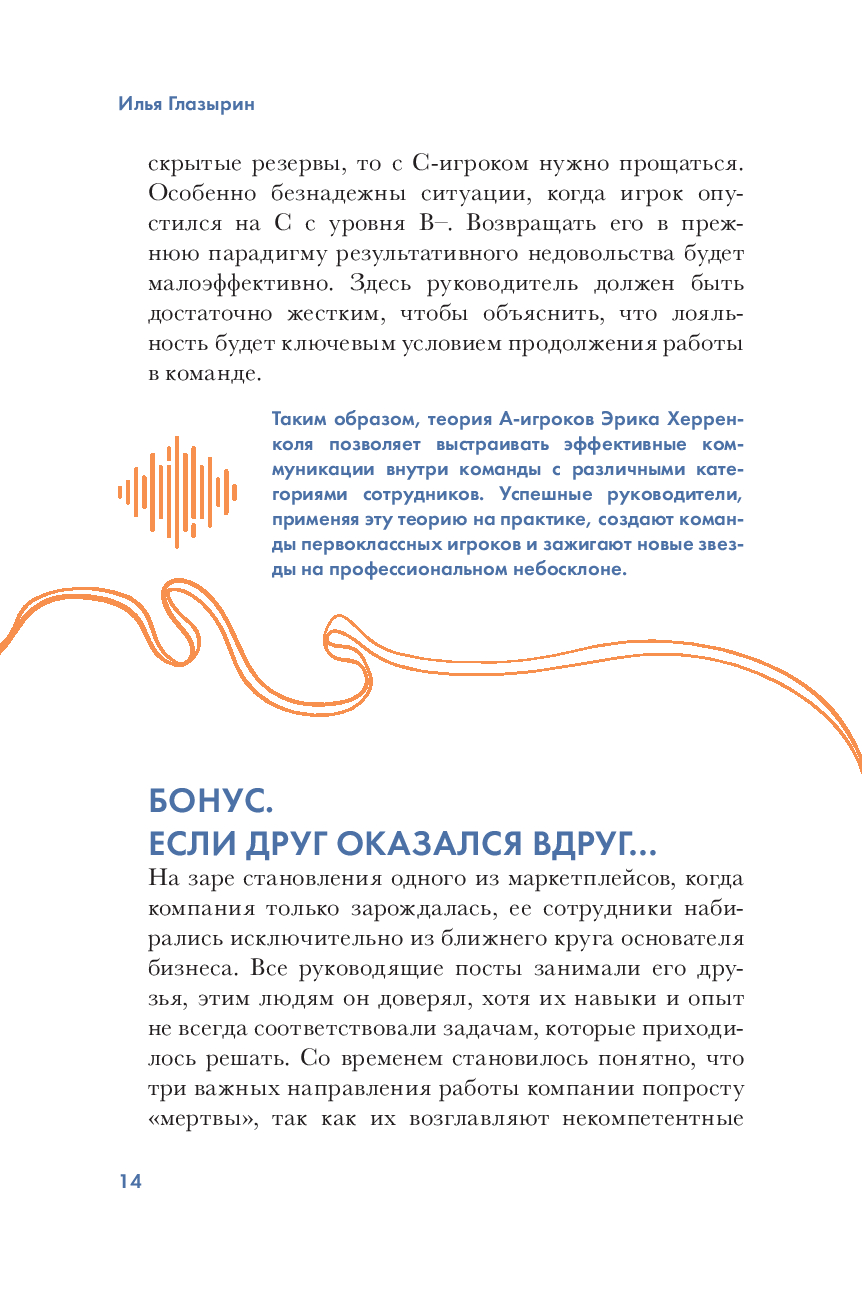 Илья Глазырин

скрытые резервы, то с С-игроком нужно прощаться. Особенно безнадежны ситуации, когда игрок опустился на С с уровня В–. Возвращать его в прежнюю парадигму результативного недовольства будет малоэффективно. Здесь руководитель должен быть достаточно жестким, чтобы объяснить, что лояльность будет ключевым условием продолжения работы в команде.

Таким образом, теория А-игроков Эрика Херренколя позволяет выстраивать эффективные коммуникации внутри команды с различными категориями сотрудников. Успешные руководители, применяя эту теорию на практике, создают команды первоклассных игроков и зажигают новые звезды на профессиональном небосклоне.

БОНУС.
ЕСЛИ ДРУГ ОКАЗАЛСЯ ВДРУГ...

На заре становления одного из маркетплейсов, когда компания только зарождалась, ее сотрудники набирались исключительно из ближнего круга основателя бизнеса. Все руководящие посты занимали его друзья, этим людям он доверял, хотя их навыки и опыт не всегда соответствовали задачам, которые приходилось решать. Со временем становилось понятно, что три важных направления работы компании попросту «мертвы», так как их возглавляют некомпетентные

14